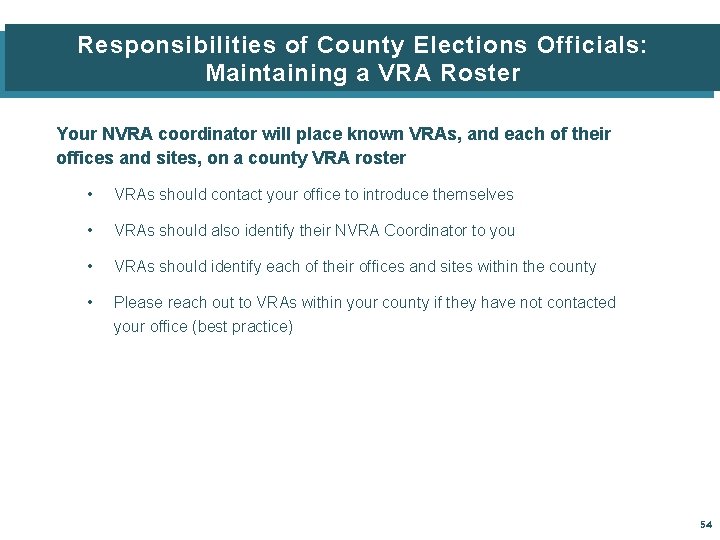 Responsibilities of County Elections Officials: Maintaining a VRA Roster

Your NVRA coordinator will place known VRAs, and each of their offices and sites, on a county VRA roster

• VRAs should contact your office to introduce themselves

• VRAs should also identify their NVRA Coordinator to you

• VRAs should identify each of their offices and sites within the county

• Please reach out to VRAs within your county if they have not contacted your office (best practice)

54